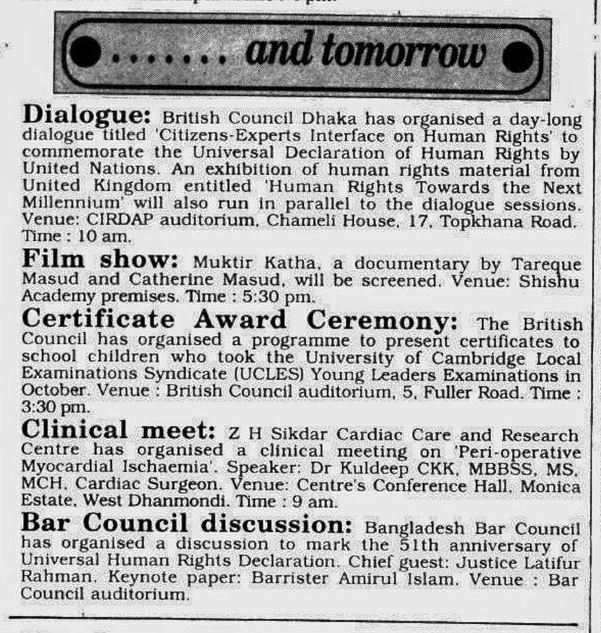 ....... and tomorrow

Dialogue: British Council Dhaka has organised a day-long dialogue titled 'Citizens-Experts Interface on Human Rights' to commemorate the Universal Declaration of Human Rights by United Nations. An exhibition of human rights material from United Kingdom entitled 'Human Rights Towards the Next Millennium' will also run in parallel to the dialogue sessions. Venue: CIRDAP auditorium, Chameli House, 17, Topkhana Road. Time : 10 am.

Film show: Muktir Katha, a documentary by Tareque Masud and Catherine Masud, will be screened. Venue: Shishu Academy premises. Time : 5:30 pm.

Certificate Award Ceremony: The British Council has organised a programme to present certificates to school children who took the University of Cambridge Local Examinations Syndicate (UCLES) Young Leaders Examinations in October. Venue : British Council auditorium, 5, Fuller Road. Time : 3:30 pm.

Clinical meet: Z H Sikdar Cardiac Care and Research Centre has organised a clinical meeting on 'Peri-operative Myocardial Ischaemia'. Speaker: Dr Kuldeep CKK, MBBSS, MS, MCH, Cardiac Surgeon. Venue: Centre's Conference Hall, Monica Estate, West Dhanmondi. Time : 9 am.

Bar Council discussion: Bangladesh Bar Council has organised a discussion to mark the 51th anniversary of Universal Human Rights Declaration. Chief guest: Justice Latifur Rahman. Keynote paper: Barrister Amirul Islam. Venue : Bar Council auditorium.